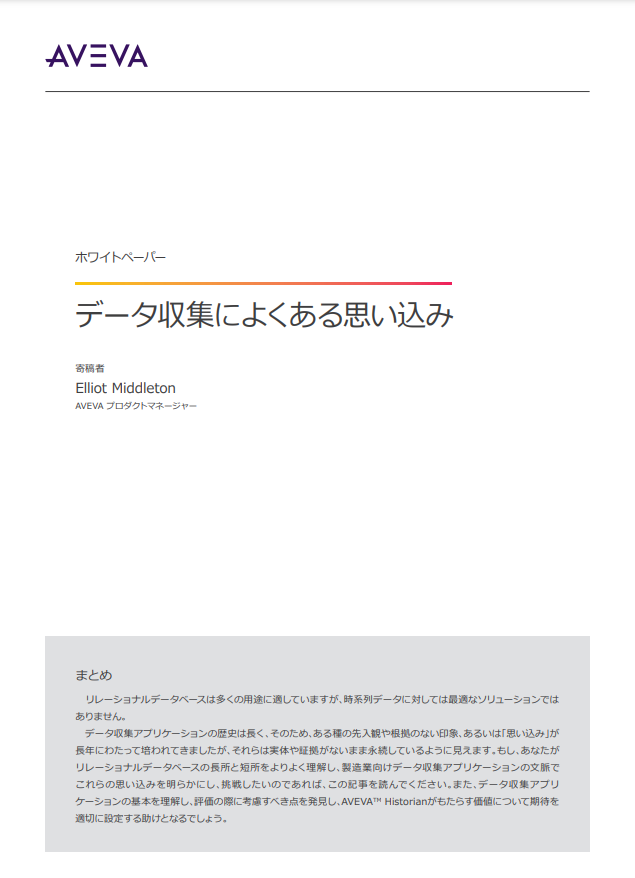 AVEVA

ホワイトペーパー

データ収集によくある思い込み

寄稿者
Elliot Middleton
AVEVA プロダクトマネージャー

まとめ

リレーショナルデータベースは多くの用途に適していますが、時系列データに対しては最適なソリューションではありません。

データ収集アプリケーションの歴史は長く、そのため、ある種の先入観や根拠のない印象、あるいは「思い込み」が長年にわたって培われてきましたが、それらは実体や証拠がないまま永続しているように見えます。もし、あなたがリレーショナルデータベースの長所と短所をよりよく理解し、製造業向けデータ収集アプリケーションの文脈でこれらの思い込みを明らかにし、挑戦したいのであれば、この記事を読んでください。また、データ収集アプリケーションの基本を理解し、評価の際に考慮すべき点を発見し、AVEVA™ Historianがもたらす価値について期待を適切に設定する助けとなるでしょう。